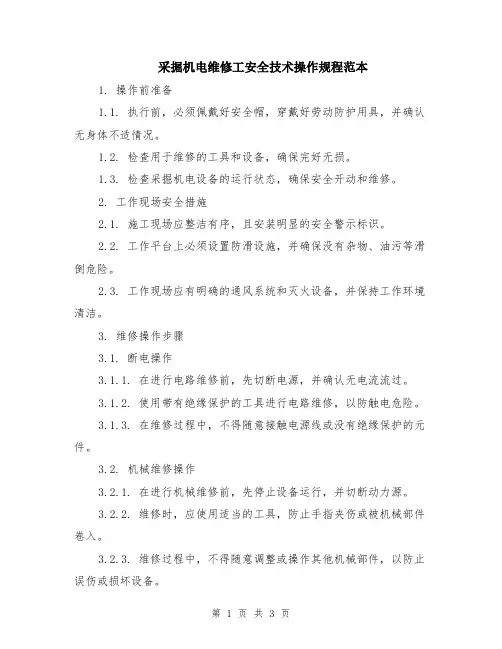 采掘机电维修工安全技术操作规程范本

1. 操作前准备

1.1. 执行前，必须佩戴好安全帽，穿戴好劳动防护用具，并确认无身体不适情况。

1.2. 检查用于维修的工具和设备，确保完好无损。

1.3. 检查采掘机电设备的运行状态，确保安全开动和维修。

2. 工作现场安全措施

2.1. 施工现场应整洁有序，且安装明显的安全警示标识。

2.2. 工作平台上必须设置防滑设施，并确保没有杂物、油污等滑倒危险。

2.3. 工作现场应有明确的通风系统和灭火设备，并保持工作环境清洁。

3. 维修操作步骤

3.1. 断电操作

3.1.1. 在进行电路维修前，先切断电源，并确认无电流流过。

3.1.2. 使用带有绝缘保护的工具进行电路维修，以防触电危险。

3.1.3. 在维修过程中，不得随意接触电源线或没有绝缘保护的元件。

3.2. 机械维修操作

3.2.1. 在进行机械维修前，先停止设备运行，并切断动力源。

3.2.2. 维修时，应使用适当的工具，防止手指夹伤或被机械部件卷入。

3.2.3. 维修过程中，不得随意调整或操作其他机械部件，以防止误伤或损坏设备。

第 1 页 共 3 页